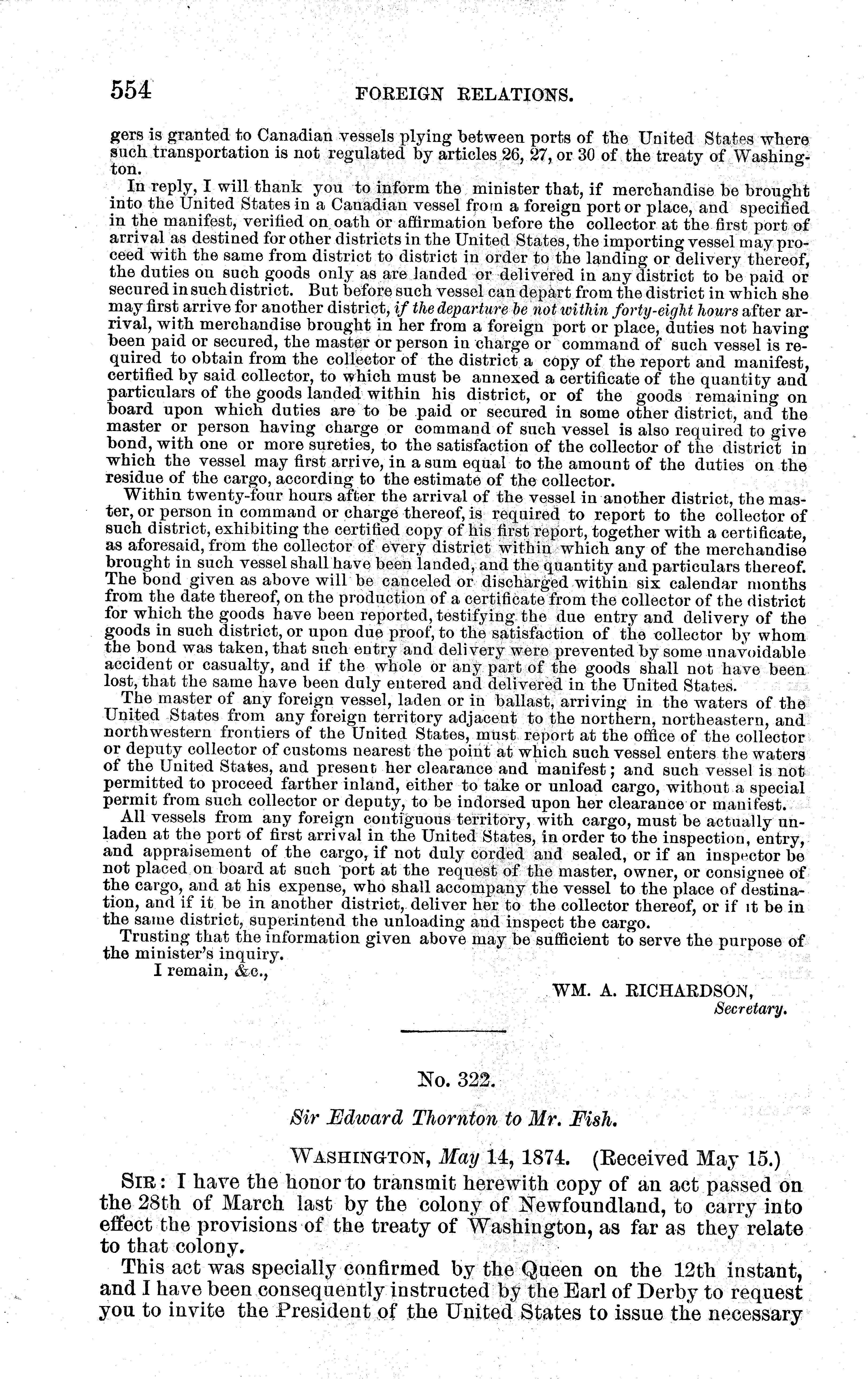 554 FOREIGN RELATIONS.

gers is granted to Canadian vessels plying between ports of the United States where such transportation is not regulated by articles 26, 27, or 30 of the treaty of Washington.

In reply, I will thank you to inform the minister that, if merchandise be brought into the United States in a Canadian vessel from a foreign port or place, and specified in the manifest, verified on oath or affirmation before the collector at the first port of arrival as destined for other districts in the United States, the importing vessel may proceed with the same from district to district in order to the landing or delivery thereof, the duties on such goods only as are landed or delivered in any district to be paid or secured in such district. But before such vessel can depart from the district in which she may first arrive for another district, if the departure be not within forty-eight hours after arrival, with merchandise brought in her from a foreign port or place, duties not having been paid or secured, the master or person in charge or command of such vessel is required to obtain from the collector of the district a copy of the report and manifest, certified by said collector, to which must be annexed a certificate of the quantity and particulars of the goods landed within his district, or of the goods remaining on board upon which duties are to be paid or secured in some other district, and the master or person having charge or command of such vessel is also required to give bond, with one or more sureties, to the satisfaction of the collector of the district in which the vessel may first arrive, in a sum equal to the amount of the duties on the residue of the cargo, according to the estimate of the collector.

Within twenty-four hours after the arrival of the vessel in another district, the master, or person in command or charge thereof, is required to report to the collector of such district, exhibiting the certified copy of his first report, together with a certificate, as aforesaid, from the collector of every district within which any of the merchandise brought in such vessel shall have been landed, and the quantity and particulars thereof. The bond given as above will be canceled or discharged within six calendar months from the date thereof, on the production of a certificate from the collector of the district for which the goods have been reported, testifying the due entry and delivery of the goods in such district, or upon due proof, to the satisfaction of the collector by whom the bond was taken, that such entry and delivery were prevented by some unavoidable accident or casualty, and if the whole or any part of the goods shall not have been lost, that the same have been duly entered and delivered in the United States.

The master of any foreign vessel, laden or in ballast, arriving in the waters of the United States from any foreign territory adjacent to the northern, northeastern, and northwestern frontiers of the United States, must report at the office of the collector or deputy collector of customs nearest the point at which such vessel enters the waters of the United States, and present her clearance and manifest; and such vessel is not permitted to proceed farther inland, either to take or unload cargo, without a special permit from such collector or deputy, to be indorsed upon her clearance or manifest.

All vessels from any foreign contiguous territory, with cargo, must be actually unladen at the port of first arrival in the United States, in order to the inspection, entry, and appraisement of the cargo, if not duly corded and sealed, or if an inspector be not placed on board at such port at the request of the master, owner, or consignee of the cargo, and at his expense, who shall accompany the vessel to the place of destination, and if it be in another district, deliver her to the collector thereof, or if it be in the same district, superintend the unloading and inspect the cargo.

Trusting that the information given above may be sufficient to serve the purpose of the minister's inquiry.

I remain, &c.,

WM. A. RICHARDSON,
Secretary.

No. 322.

Sir Edward Thornton to Mr. Fish.

WASHINGTON, May 14, 1874. (Received May 15.)

SIR: I have the honor to transmit herewith copy of an act passed on the 28th of March last by the colony of Newfoundland, to carry into effect the provisions of the treaty of Washington, as far as they relate to that colony.

This act was specially confirmed by the Queen on the 12th instant, and I have been consequently instructed by the Earl of Derby to request you to invite the President of the United States to issue the necessary